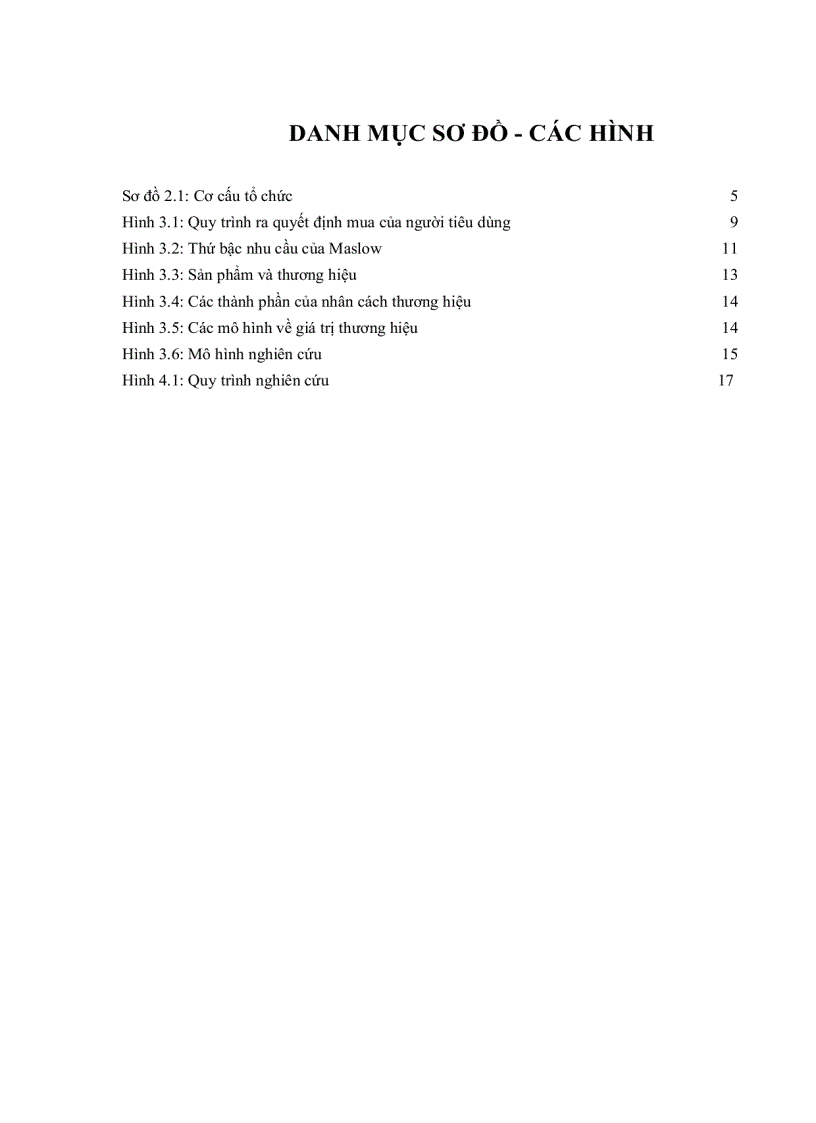 DANH MỤC SƠ ĐỒ - CÁC HÌNH

Sơ đồ 2.1: Cơ cấu tổ chức 5
Hình 3.1: Quy trình ra quyết định mua của người tiêu dùng 9
Hình 3.2: Thứ bậc nhu cầu của Maslow 11
Hình 3.3: Sản phẩm và thương hiệu 13
Hình 3.4: Các thành phần của nhân cách thương hiệu 14
Hình 3.5: Các mô hình về giá trị thương hiệu 14
Hình 3.6: Mô hình nghiên cứu 15
Hình 4.1: Quy trình nghiên cứu 17